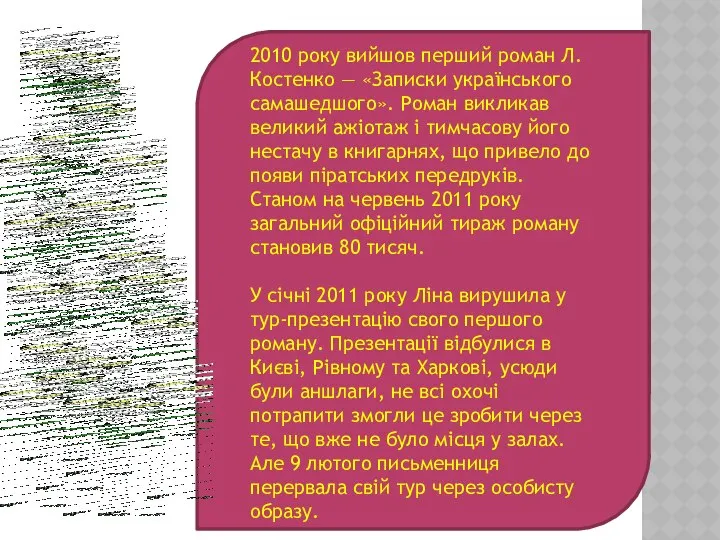 2010 року вийшов перший роман Л. Костенко — «Записки українського самашедшого». Роман викликав великий ажіотаж і тимчасову його нестачу в книгарнях, що привело до появи піратських передруків. Станом на червень 2011 року загальний офіційний тираж роману становив 80 тисяч.

У січні 2011 року Ліна вирушила у тур-презентацію свого першого роману. Презентації відбулися в Києві, Рівному та Харкові, усюди були аншлаги, не всі охочі потрапити змогли це зробити через те, що вже не було місця у залах. Але 9 лютого письменниця перервала свій тур через особисту образу.